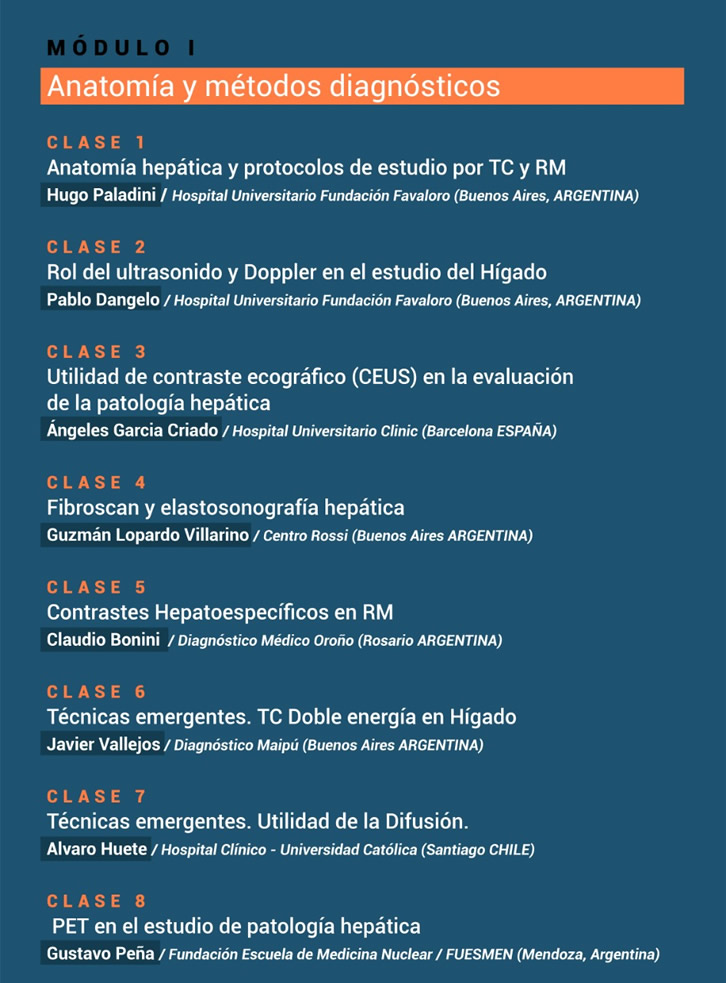 MÓDULO I

Anatomía y métodos diagnósticos

CLASE 1
Anatomía hepática y protocolos de estudio por TC y RM
Hugo Paladini / Hospital Universitario Fundación Favaloro (Buenos Aires, ARGENTINA)

CLASE 2
Rol del ultrasonido y Doppler en el estudio del Hígado
Pablo Dangelo / Hospital Universitario Fundación Favaloro (Buenos Aires, ARGENTINA)

CLASE 3
Utilidad de contraste ecográfico (CEUS) en la evaluación de la patología hepática
Ángeles Garcia Criado / Hospital Universitario Clinic (Barcelona ESPAÑA)

CLASE 4
Fibroscan y elastosonografía hepática
Guzmán Lopardo Villarino / Centro Rossi (Buenos Aires ARGENTINA)

CLASE 5
Contrastes Hepatoespecíficos en RM
Claudio Bonini / Diagnóstico Médico Oroño (Rosario ARGENTINA)

CLASE 6
Técnicas emergentes. TC Doble energía en Hígado
Javier Vallejos / Diagnóstico Maipú (Buenos Aires ARGENTINA)

CLASE 7
Técnicas emergentes. Utilidad de la Difusión.
Alvaro Huete / Hospital Clínico - Universidad Católica (Santiago CHILE)

CLASE 8
PET en el estudio de patología hepática
Gustavo Peña / Fundación Escuela de Medicina Nuclear / FUESMEN (Mendoza, Argentina)